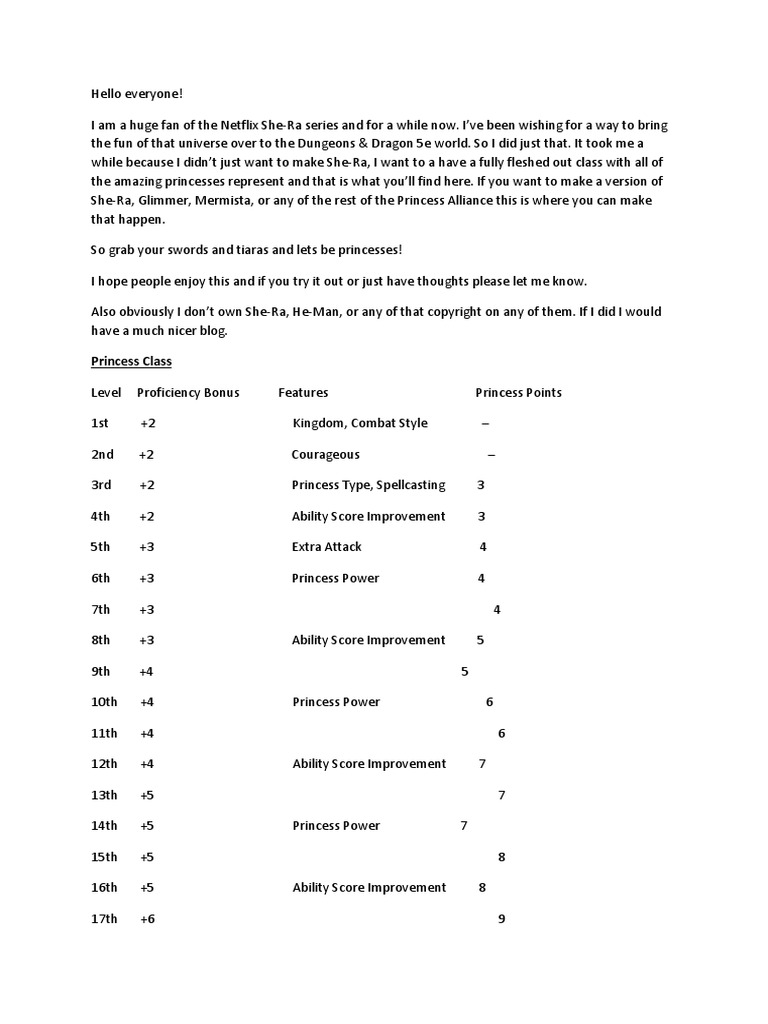 Hello everyone!

I am a huge fan of the Netflix She-Ra series and for a while now. I've been wishing for a way to bring the fun of that universe over to the Dungeons & Dragon 5e world. So I did just that. It took me a while because I didn't just want to make She-Ra, I want to a have a fully fleshed out class with all of the amazing princesses represent and that is what you'll find here. If you want to make a version of She-Ra, Glimmer, Mermista, or any of the rest of the Princess Alliance this is where you can make that happen.

So grab your swords and tiaras and lets be princesses!

I hope people enjoy this and if you try it out or just have thoughts please let me know.

Also obviously I don't own She-Ra, He-Man, or any of that copyright on any of them. If I did I would have a much nicer blog.

Princess Class

| Level | Proficiency Bonus | Features | Princess Points |
|---|---|---|---|
| 1st | +2 | Kingdom, Combat Style | – |
| 2nd | +2 | Courageous | – |
| 3rd | +2 | Princess Type, Spellcasting | 3 |
| 4th | +2 | Ability Score Improvement | 3 |
| 5th | +3 | Extra Attack | 4 |
| 6th | +3 | Princess Power | 4 |
| 7th | +3 | | 4 |
| 8th | +3 | Ability Score Improvement | 5 |
| 9th | +4 | | 5 |
| 10th | +4 | Princess Power | 6 |
| 11th | +4 | | 6 |
| 12th | +4 | Ability Score Improvement | 7 |
| 13th | +5 | | 7 |
| 14th | +5 | Princess Power | 7 |
| 15th | +5 | | 8 |
| 16th | +5 | Ability Score Improvement | 8 |
| 17th | +6 | | 9 |